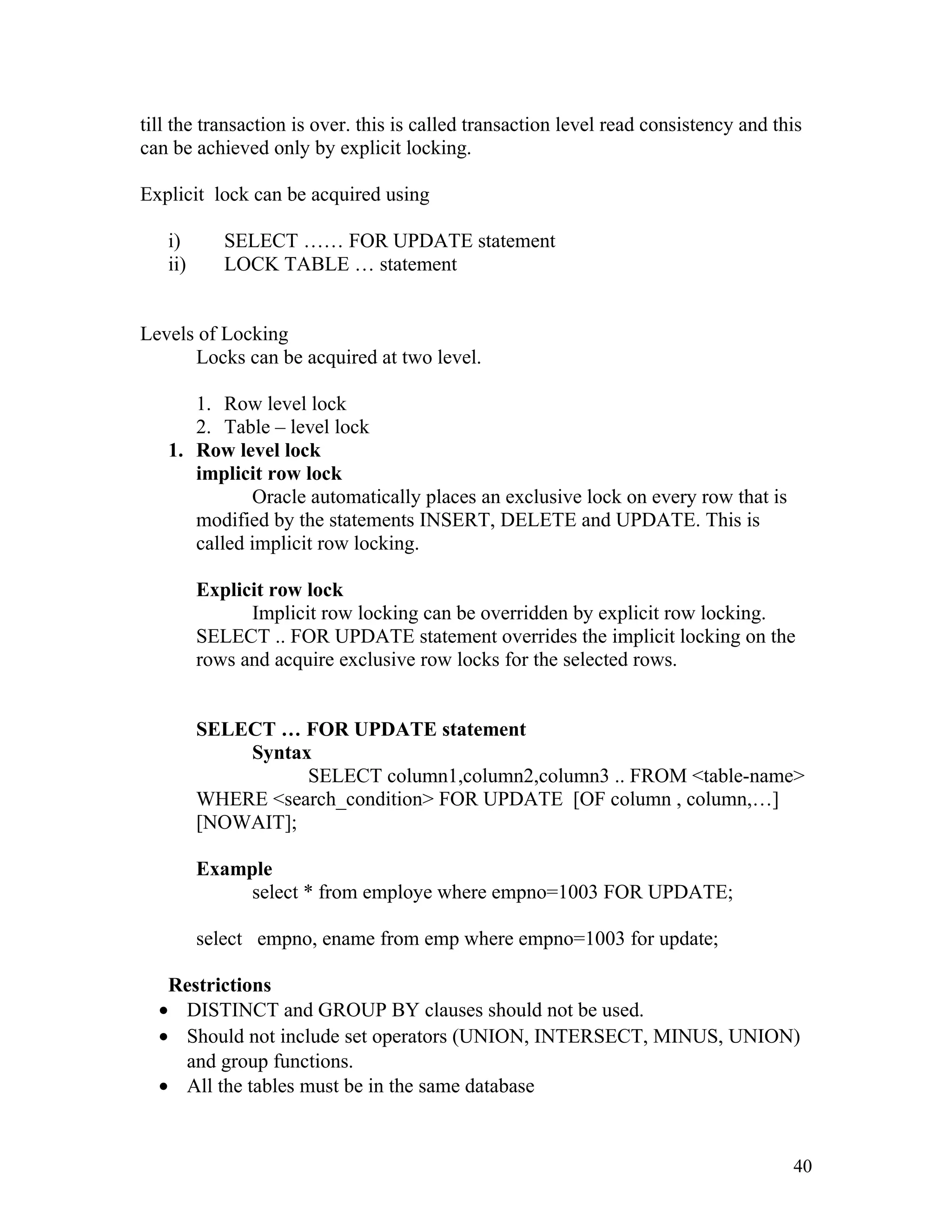 till the transaction is over. this is called transaction level read consistency and this can be achieved only by explicit locking.

Explicit lock can be acquired using

i) SELECT …… FOR UPDATE statement
ii) LOCK TABLE … statement

Levels of Locking
Locks can be acquired at two level.

1. Row level lock
2. Table – level lock

1. Row level lock
implicit row lock
Oracle automatically places an exclusive lock on every row that is modified by the statements INSERT, DELETE and UPDATE. This is called implicit row locking.

Explicit row lock
Implicit row locking can be overridden by explicit row locking. SELECT .. FOR UPDATE statement overrides the implicit locking on the rows and acquire exclusive row locks for the selected rows.

SELECT … FOR UPDATE statement
Syntax
SELECT column1,column2,column3 .. FROM <table-name> WHERE <search_condition> FOR UPDATE [OF column , column,…] [NOWAIT];

Example
select * from employe where empno=1003 FOR UPDATE;

select empno, ename from emp where empno=1003 for update;

Restrictions
• DISTINCT and GROUP BY clauses should not be used.
• Should not include set operators (UNION, INTERSECT, MINUS, UNION) and group functions.
• All the tables must be in the same database

40